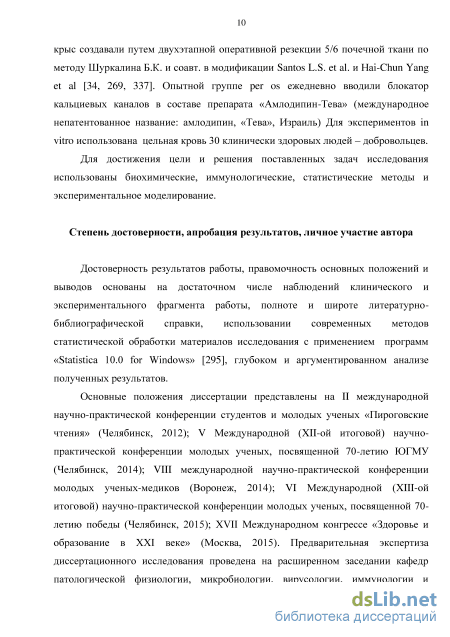 10

крыс создавали путем двухэтапной оперативной резекции 5/6 почечной ткани по методу Шуркалина Б.К. и соавт. в модификации Santos L.S. et al. и Hai-Chun Yang et al [34, 269, 337]. Опытной группе per os ежедневно вводили блокатор кальциевых каналов в составе препарата «Амлодипин-Тева» (международное непатентованное название: амлодипин, «Тева», Израиль) Для экспериментов in vitro использована цельная кровь 30 клинически здоровых людей – добровольцев.

Для достижения цели и решения поставленных задач исследования использованы биохимические, иммунологические, статистические методы и экспериментальное моделирование.

Степень достоверности, апробация результатов, личное участие автора

Достоверность результатов работы, правомочность основных положений и выводов основаны на достаточном числе наблюдений клинического и экспериментального фрагмента работы, полноте и широте литературно-библиографической справки, использовании современных методов статистической обработки материалов исследования с применением программ «Statistica 10.0 for Windows» [295], глубоком и аргументированном анализе полученных результатов.

Основные положения диссертации представлены на II международной научно-практической конференции студентов и молодых ученых «Пироговские чтения» (Челябинск, 2012); V Международной (XII-ой итоговой) научно-практической конференции молодых ученых, посвященной 70-летию ЮГМУ (Челябинск, 2014); VIII международной научно-практической конференции молодых ученых-медиков (Воронеж, 2014); VI Международной (XIII-ой итоговой) научно-практической конференции молодых ученых, посвященной 70-летию победы (Челябинск, 2015); XVII Международном конгрессе «Здоровье и образование в XXI веке» (Москва, 2015). Предварительная экспертиза диссертационного исследования проведена на расширенном заседании кафедр патологической физиологии, микробиологии, вирусологии, иммунологии и

dsLib.net
библиотека диссертаций